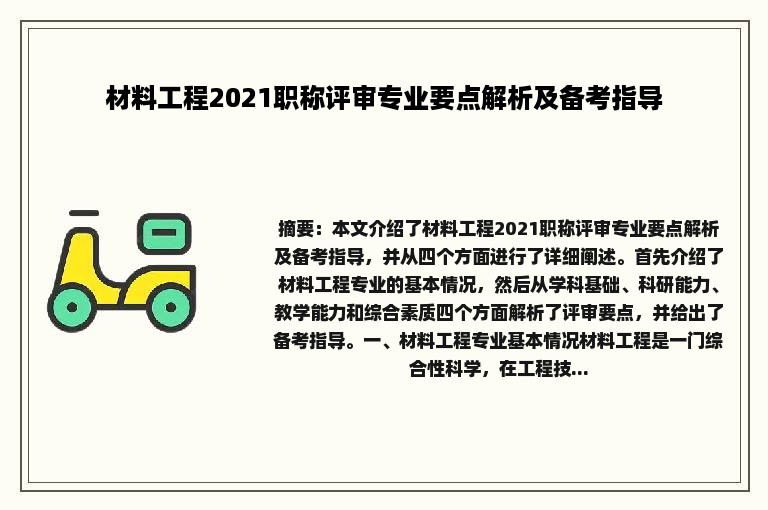 材料工程2021职称评审专业要点解析及备考指导

摘要：本文介绍了材料工程2021职称评审专业要点解析及备考指导，并从四个方面进行了详细阐述。首先介绍了材料工程专业的基本情况，然后从学科基础、科研能力、教学能力和综合素质四个方面解析了评审要点，并给出了备考指导。一、材料工程专业基本情况材料工程是一门综合性科学，在工程技...